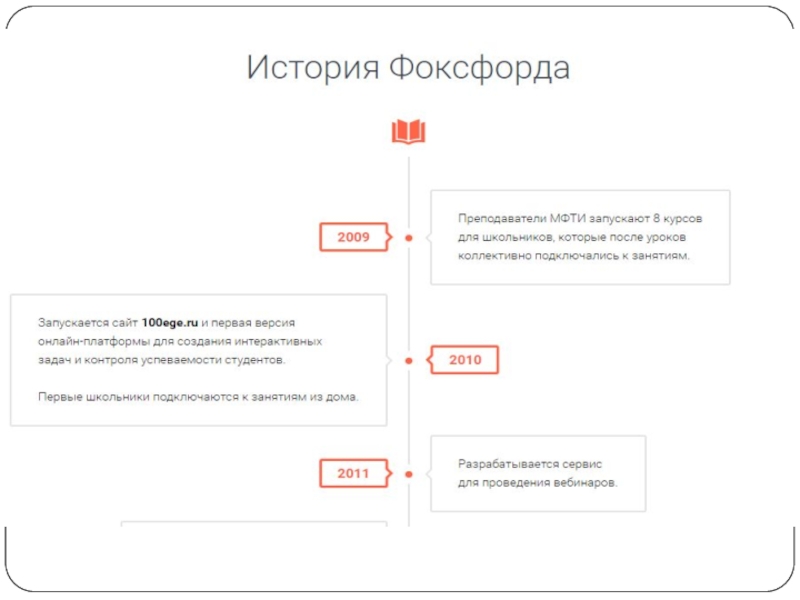 История Фоксфорда

2009

Преподаватели МФТИ запускают 8 курсов для школьников, которые после уроков коллективно подключались к занятиям.

Запускается сайт 100ege.ru и первая версия онлайн-платформы для создания интерактивных задач и контроля успеваемости студентов.

Первые школьники подключаются к занятиям из дома.

2010

2011

Разрабатывается сервис для проведения вебинаров.